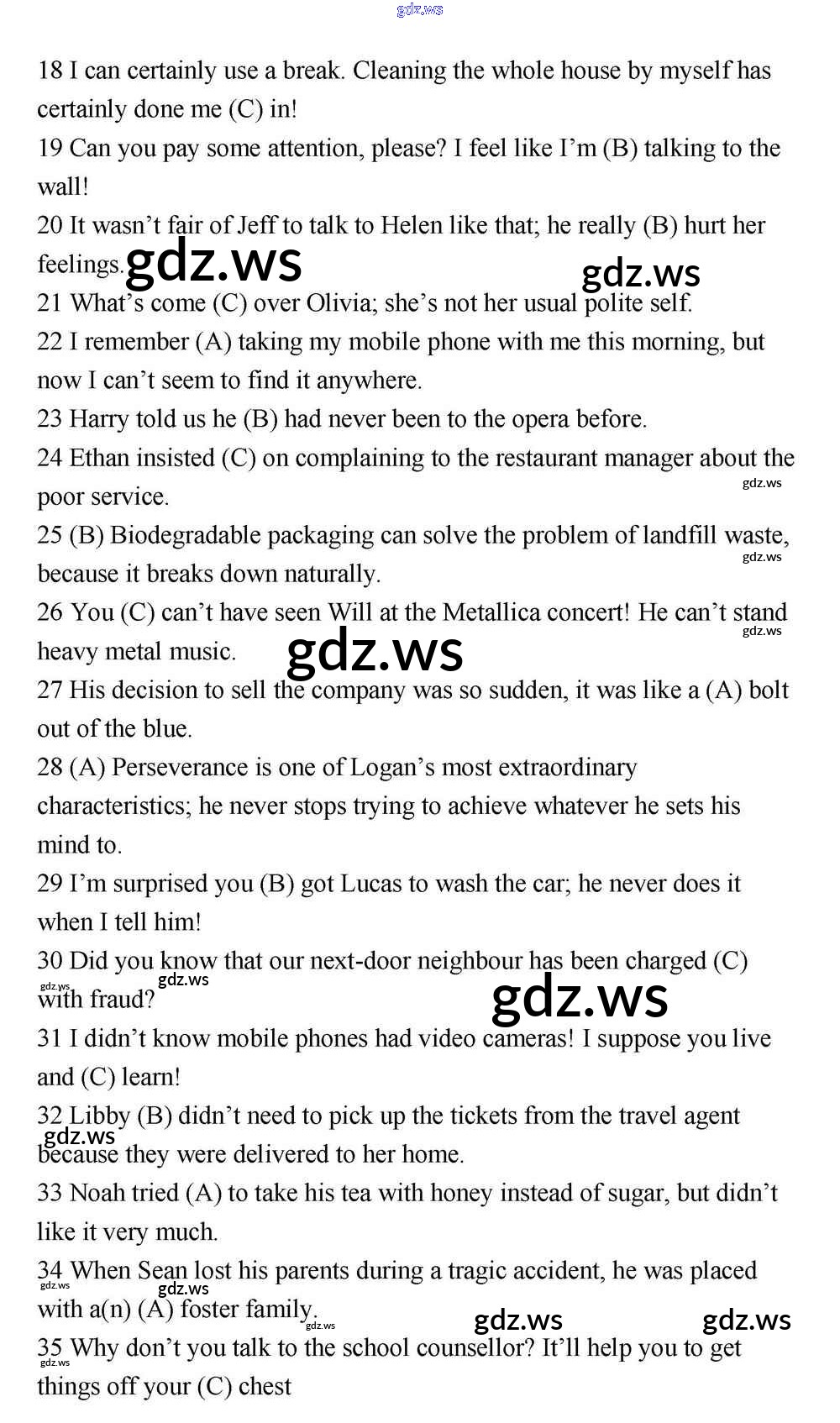 gdz.ws

18 I can certainly use a break. Cleaning the whole house by myself has certainly done me (C) in!
19 Can you pay some attention, please? I feel like I'm (B) talking to the wall!
20 It wasn't fair of Jeff to talk to Helen like that; he really (B) hurt her feelings. gdz.ws gdz.ws
21 What's come (C) over Olivia; she's not her usual polite self.
22 I remember (A) taking my mobile phone with me this morning, but now I can't seem to find it anywhere.
23 Harry told us he (B) had never been to the opera before.
24 Ethan insisted (C) on complaining to the restaurant manager about the poor service. gdz.ws
25 (B) Biodegradable packaging can solve the problem of landfill waste, because it breaks down naturally. gdz.ws
26 You (C) can't have seen Will at the Metallica concert! He can't stand heavy metal music. gdz.ws gdz.ws
27 His decision to sell the company was so sudden, it was like a (A) bolt out of the blue.
28 (A) Perseverance is one of Logan's most extraordinary characteristics; he never stops trying to achieve whatever he sets his mind to.
29 I'm surprised you (B) got Lucas to wash the car; he never does it when I tell him!
30 Did you know that our next-door neighbour has been charged (C) with fraud? gdz.ws gdz.ws gdz.ws
31 I didn't know mobile phones had video cameras! I suppose you live and (C) learn!
32 Libby (B) didn't need to pick up the tickets from the travel agent because they were delivered to her home. gdz.ws
33 Noah tried (A) to take his tea with honey instead of sugar, but didn't like it very much.
34 When Sean lost his parents during a tragic accident, he was placed with a(n) (A) foster family. gdz.ws gdz.ws gdz.ws gdz.ws gdz.ws
35 Why don't you talk to the school counsellor? It'll help you to get things off your (C) chest gdz.ws